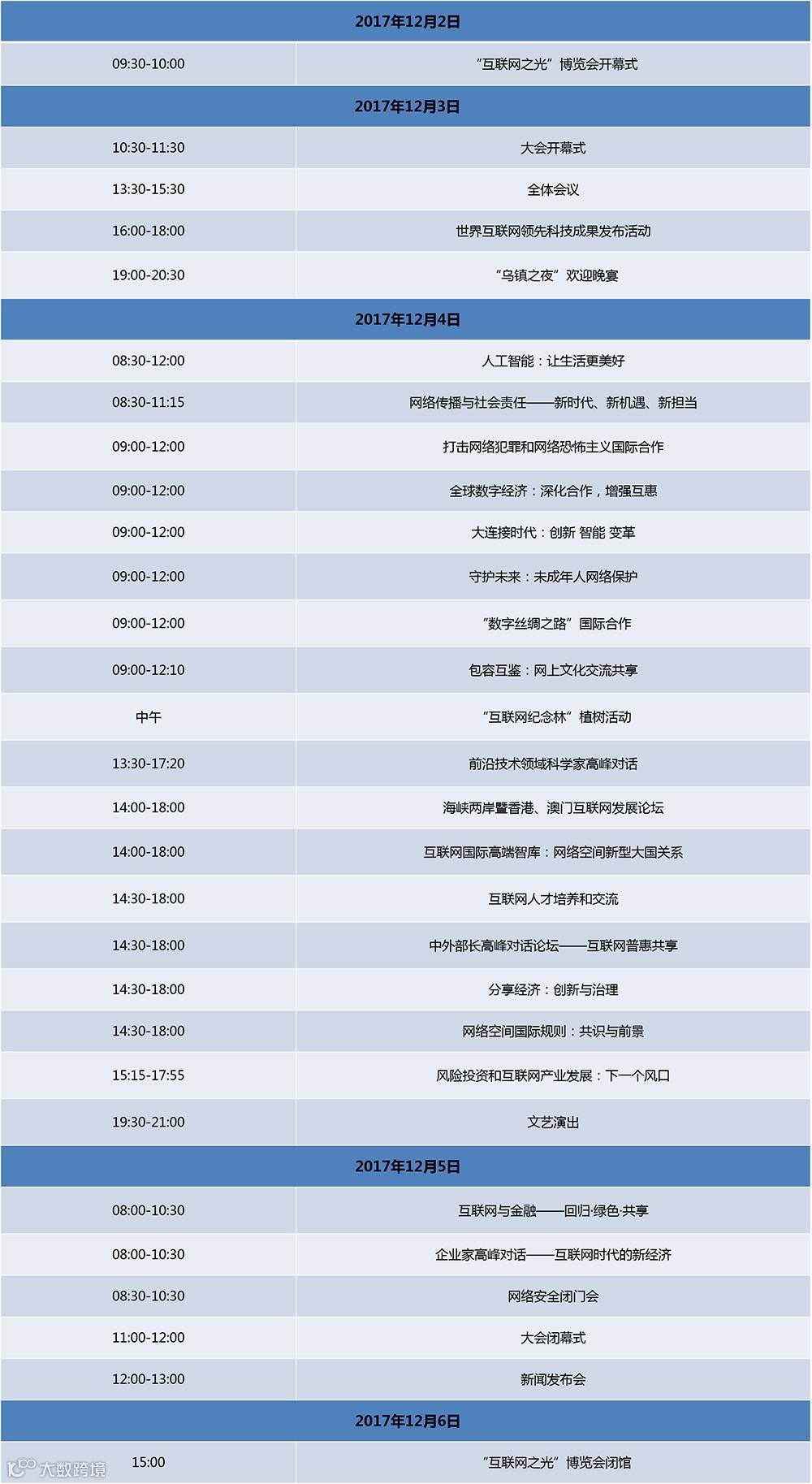 | 2017年12月2日 | |
|---|---|
| 09:30-10:00 | “互联网之光”博览会开幕式 |
| 2017年12月3日 | |
| 10:30-11:30 | 大会开幕式 |
| 13:30-15:30 | 全体会议 |
| 16:00-18:00 | 世界互联网领先科技成果发布活动 |
| 19:00-20:30 | “乌镇之夜”欢迎晚宴 |
| 2017年12月4日 | |
| 08:30-12:00 | 人工智能：让生活更美好 |
| 08:30-11:15 | 网络传播与社会责任——新时代、新机遇、新担当 |
| 09:00-12:00 | 打击网络犯罪和网络恐怖主义国际合作 |
| 09:00-12:00 | 全球数字经济：深化合作，增强互惠 |
| 09:00-12:00 | 大连接时代：创新 智能 变革 |
| 09:00-12:00 | 守护未来：未成年人网络保护 |
| 09:00-12:00 | “数字丝绸之路”国际合作 |
| 09:00-12:10 | 包容互鉴：网上文化交流共享 |
| 中午 | “互联网纪念林”植树活动 |
| 13:30-17:20 | 前沿技术领域科学家高峰对话 |
| 14:00-18:00 | 海峡两岸暨香港、澳门互联网发展论坛 |
| 14:00-18:00 | 互联网国际高端智库：网络空间新型大国关系 |
| 14:30-18:00 | 互联网人才培养和交流 |
| 14:30-18:00 | 中外部长高峰对话论坛——互联网普惠共享 |
| 14:30-18:00 | 分享经济：创新与治理 |
| 14:30-18:00 | 网络空间国际规则：共识与前景 |
| 15:15-17:55 | 风险投资和互联网产业发展：下一个风口 |
| 19:30-21:00 | 文艺演出 |
| 2017年12月5日 | |
| 08:00-10:30 | 互联网与金融——回归·绿色·共享 |
| 08:00-10:30 | 企业家高峰对话——互联网时代的新经济 |
| 08:30-10:30 | 网络安全闭门会 |
| 11:00-12:00 | 大会闭幕式 |
| 12:00-13:00 | 新闻发布会 |
| 2017年12月6日 | |
| 15:00 | “互联网之光”博览会闭馆 |

大数跨境